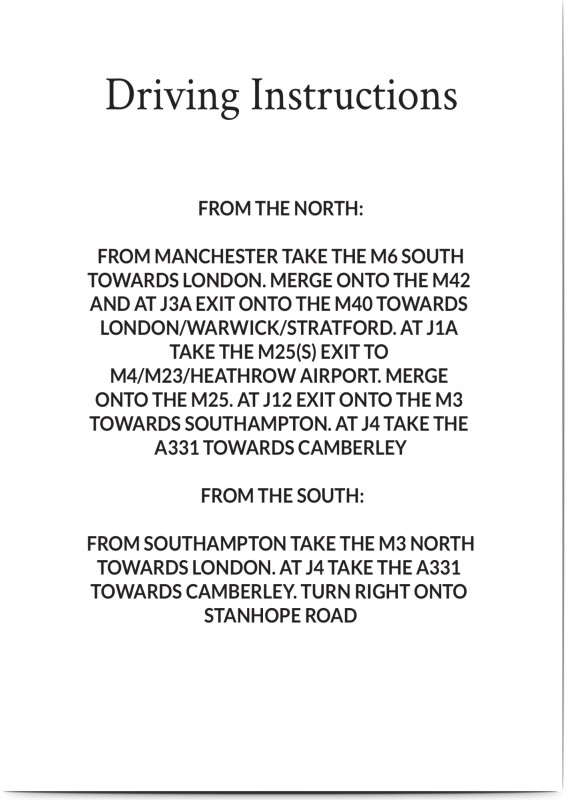 Driving Instructions

FROM THE NORTH:

FROM MANCHESTER TAKE THE M6 SOUTH TOWARDS LONDON. MERGE ONTO THE M42 AND AT J3A EXIT ONTO THE M40 TOWARDS LONDON/WARWICK/STRATFORD. AT J1A TAKE THE M25(S) EXIT TO M4/M23/HEATHROW AIRPORT. MERGE ONTO THE M25. AT J12 EXIT ONTO THE M3 TOWARDS SOUTHAMPTON. AT J4 TAKE THE A331 TOWARDS CAMBERLEY

FROM THE SOUTH:

FROM SOUTHAMPTON TAKE THE M3 NORTH TOWARDS LONDON. AT J4 TAKE THE A331 TOWARDS CAMBERLEY. TURN RIGHT ONTO STANHOPE ROAD